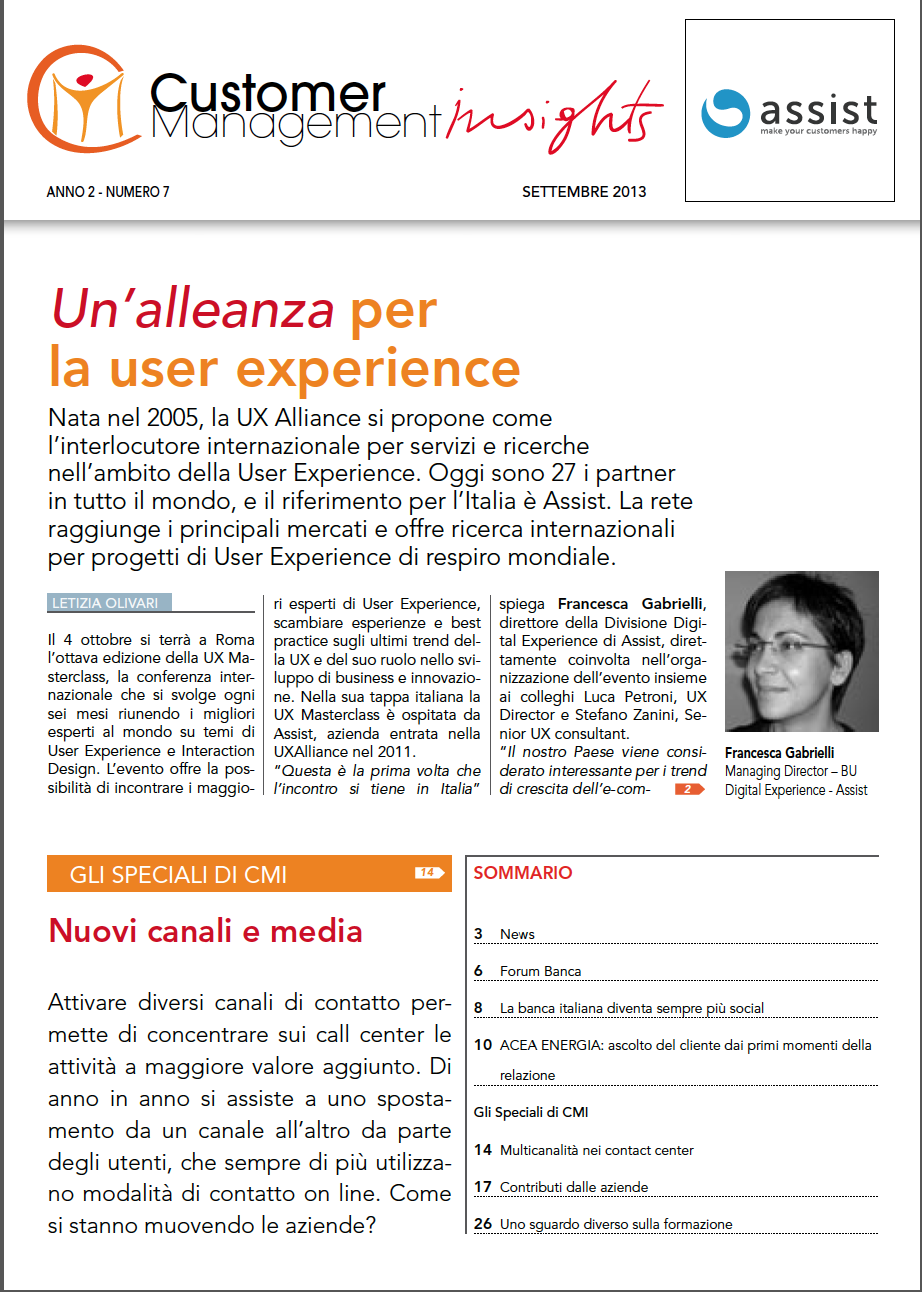 Customer Management insights

assist
make your customers happy

ANNO 2 - NUMERO 7

SETTEMBRE 2013

Un'alleanza per la user experience

Nata nel 2005, la UX Alliance si propone come l'interlocutore internazionale per servizi e ricerche nell'ambito della User Experience. Oggi sono 27 i partner in tutto il mondo, e il riferimento per l'Italia è Assist. La rete raggiunge i principali mercati e offre ricerca internazionali per progetti di User Experience di respiro mondiale.

LETIZIA OLIVARI

Il 4 ottobre si terrà a Roma l'ottava edizione della UX Masterclass, la conferenza internazionale che si svolge ogni sei mesi riunendo i migliori esperti al mondo su temi di User Experience e Interaction Design. L'evento offre la possibilità di incontrare i maggiori esperti di User Experience, scambiare esperienze e best practice sugli ultimi trend della UX e del suo ruolo nello sviluppo di business e innovazione. Nella sua tappa italiana la UX Masterclass è ospitata da Assist, azienda entrata nella UXAlliance nel 2011.

"Questa è la prima volta che l'incontro si tiene in Italia" spiega Francesca Gabrielli, direttore della Divisione Digital Experience di Assist, direttamente coinvolta nell'organizzazione dell'evento insieme ai colleghi Luca Petroni, UX Director e Stefano Zanini, Senior UX consultant.

"Il nostro Paese viene considerato interessante per i trend di crescita dell'e-com- 2

Francesca Gabrielli
Managing Director – BU Digital Experience - Assist

GLI SPECIALI DI CMI 14

Nuovi canali e media

Attivare diversi canali di contatto permette di concentrare sui call center le attività a maggiore valore aggiunto. Di anno in anno si assiste a uno spostamento da un canale all'altro da parte degli utenti, che sempre di più utilizzano modalità di contatto on line. Come si stanno muovendo le aziende?

SOMMARIO

3 News

6 Forum Banca

8 La banca italiana diventa sempre più social

10 ACEA ENERGIA: ascolto del cliente dai primi momenti della relazione

Gli Speciali di CMI

14 Multicanalità nei contact center

17 Contributi dalle aziende

26 Uno sguardo diverso sulla formazione